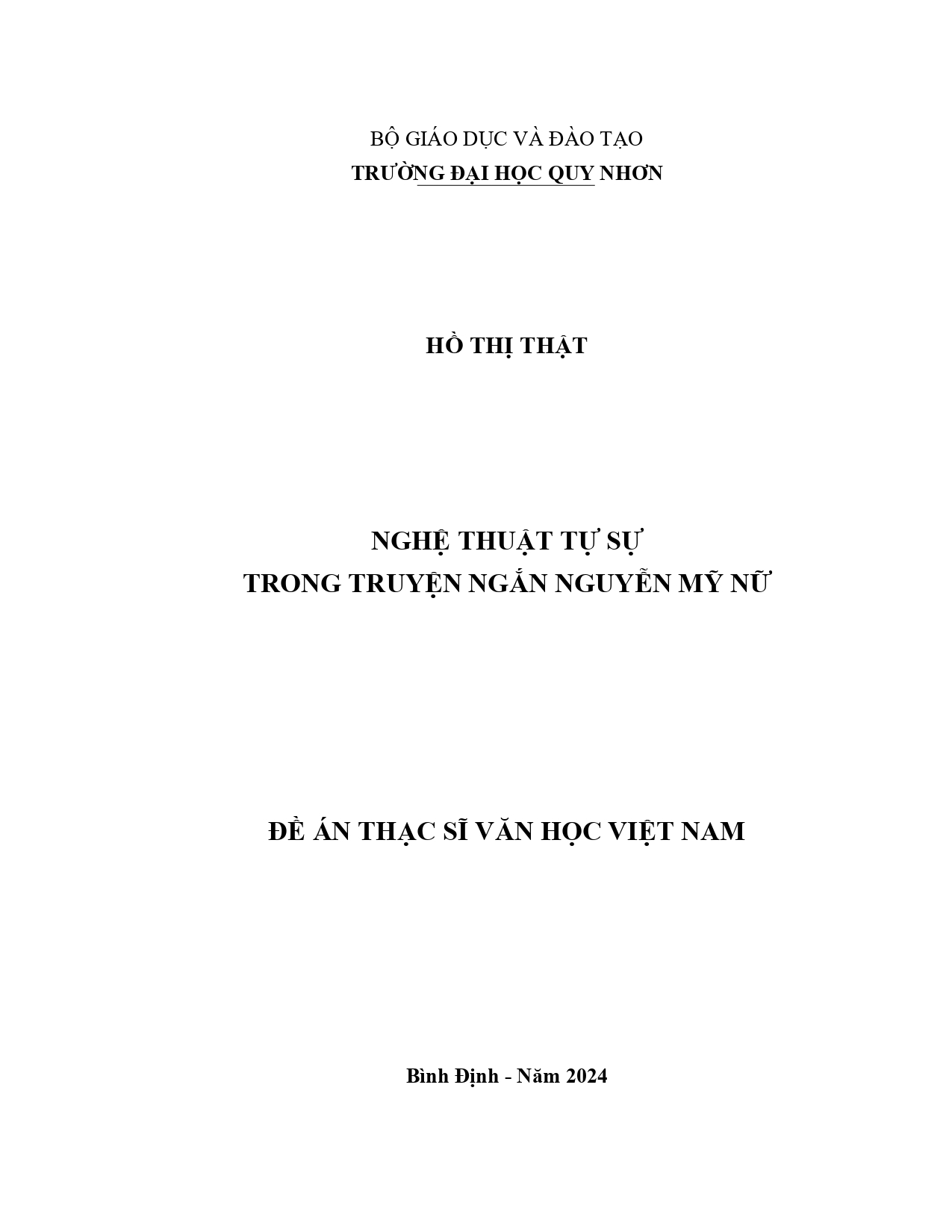 BỘ GIÁO DỤC VÀ ĐÀO TẠO
TRƯỜNG ĐẠI HỌC QUY NHƠN

HỒ THỊ THẬT

NGHỆ THUẬT TỰ SỰ
TRONG TRUYỆN NGẮN NGUYỄN MỸ NỮ

ĐỀ ÁN THẠC SĨ VĂN HỌC VIỆT NAM

Bình Định - Năm 2024